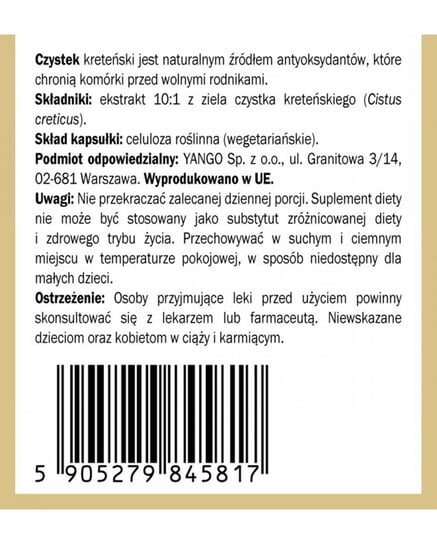 Czystek kreteński jest naturalnym źródłem antyoksydantów, które chronią komórki przed wolnymi rodnikami.

Składniki: ekstrakt 10:1 z ziela czystka kreteńskiego (Cistus creticus).

Skład kapsułki: celuloza roślinna (wegetariańskie).

Podmiot odpowiedzialny: YANGO Sp. z o.o., ul. Granitowa 3/14, 02-681 Warszawa. Wyprodukowano w UE.

Uwagi: Nie przekraczać zalecanej dziennej porcji. Suplement diety nie może być stosowany jako substytut zróżnicowanej diety i zdrowego trybu życia. Przechowywać w suchym i ciemnym miejscu w temperaturze pokojowej, w sposób niedostępny dla małych dzieci.

Ostrzeżenie: Osoby przyjmujące leki przed użyciem powinny skonsultować się z lekarzem lub farmaceutą. Niewskazane dzieciom oraz kobietom w ciąży i karmiącym.

5 905279 845817